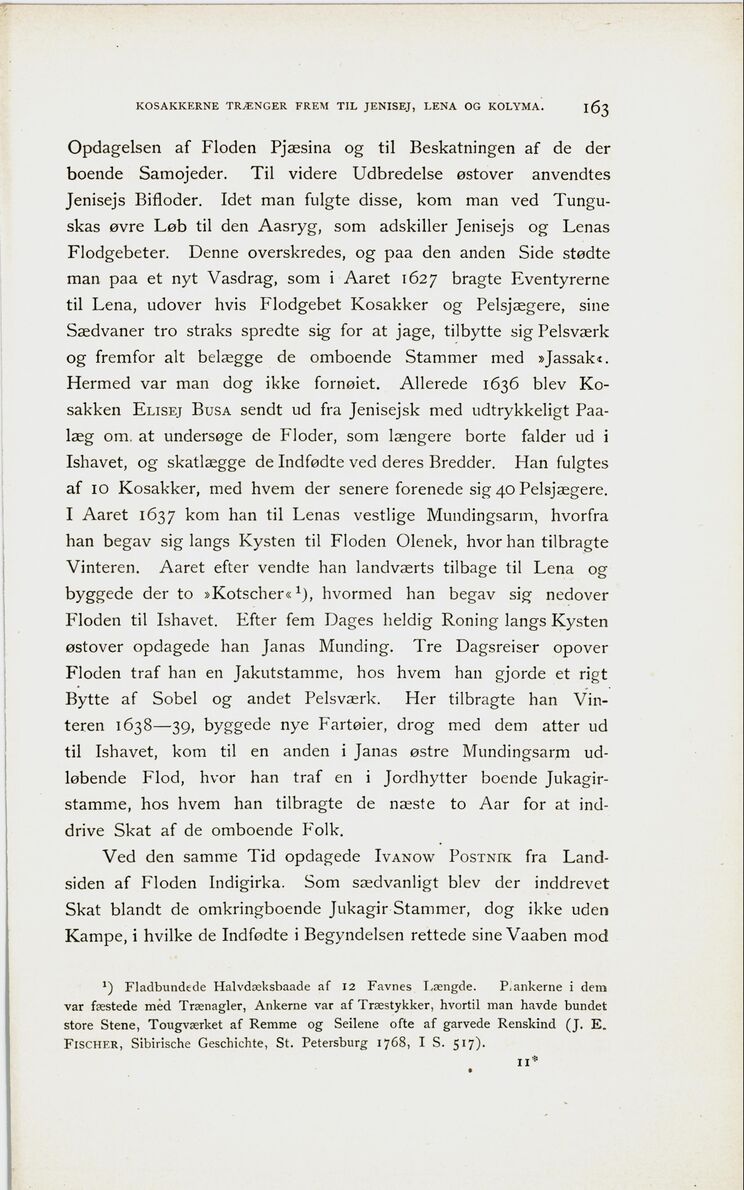 KOSAKKERNE TRÆNGER FREM TIL JENISEJ, LENA OG KOLYMA. 163

Opdagelsen af Floden Pjæsina og til Beskatningen af de der boende Samojeder. Til videre Udbredelse østover anvendtes Jenisejs Bifloder. Idet man fulgte disse, kom man ved Tunguskas øvre Løb til den Aasryg, som adskiller Jenisejs og Lenas Flodgebeter. Denne overskredes, og paa den anden Side stødte man paa et nyt Vasdrag, som i Aaret 1627 bragte Eventyrerne til Lena, udover hvis Flodgebet Kosakker og Pelsjægere, sine Sædvaner tro straks spredte sig for at jage, tilbytte sig Pelsværk og fremfor alt belægge de omboende Stammer med »Jassak«. Hermed var man dog ikke fornøiet. Allerede 1636 blev Kosakken ELISEJ BUSA sendt ud fra Jenisejsk med udtrykkeligt Paalæg om. at undersøge de Floder, som længere borte falder ud i Ishavet, og skatlægge de Indfødte ved deres Bredder. Han fulgtes af 10 Kosakker, med hvem der senere forenede sig 40 Pelsjægere. I Aaret 1637 kom han til Lenas vestlige Mundingsarm, hvorfra han begav sig langs Kysten til Floden Olenek, hvor han tilbragte Vinteren. Aaret efter vendte han landværts tilbage til Lena og byggede der to »Kotscher«¹), hvormed han begav sig nedover Floden til Ishavet. Efter fem Dages heldig Roning langs Kysten østover opdagede han Janas Munding. Tre Dagsreiser opover Floden traf han en Jakutstamme, hos hvem han gjorde et rigt Bytte af Sobel og andet Pelsværk. Her tilbragte han Vinteren 1638—39, byggede nye Fartøier, drog med dem atter ud til Ishavet, kom til en anden i Janas østre Mundingsarm udløbende Flod, hvor han traf en i Jordhytter boende Jukagirstamme, hos hvem han tilbragte de næste to Aar for at inddrive Skat af de omboende Folk.

Ved den samme Tid opdagede IVANOW POSTNIK fra Landsiden af Floden Indigirka. Som sædvanligt blev der inddrevet Skat blandt de omkringboende Jukagir-Stammer, dog ikke uden Kampe, i hvilke de Indfødte i Begyndelsen rettede sine Vaaben mod

¹) Fladbundede Halvdæksbaade af 12 Favnes Længde. Plankerne i dem var fæstede med Trænagler, Ankerne var af Træstykker, hvortil man havde bundet store Stene, Tougværket af Remme og Seilene ofte af garvede Renskind (J. E. FISCHER, Sibirische Geschichte, St. Petersburg 1768, I S. 517).

11*